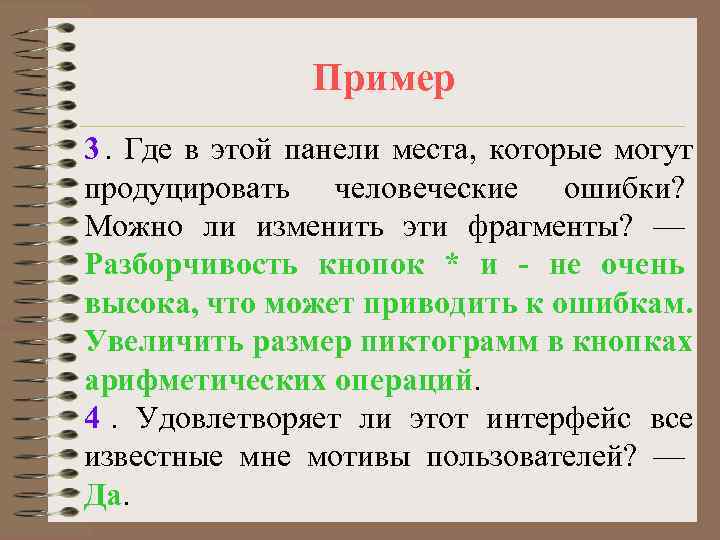 Пример

3. Где в этой панели места, которые могут продуцировать человеческие ошибки? Можно ли изменить эти фрагменты? — Разборчивость кнопок * и - не очень высока, что может приводить к ошибкам. Увеличить размер пиктограмм в кнопках арифметических операций.

4. Удовлетворяет ли этот интерфейс все известные мне мотивы пользователей? — Да.